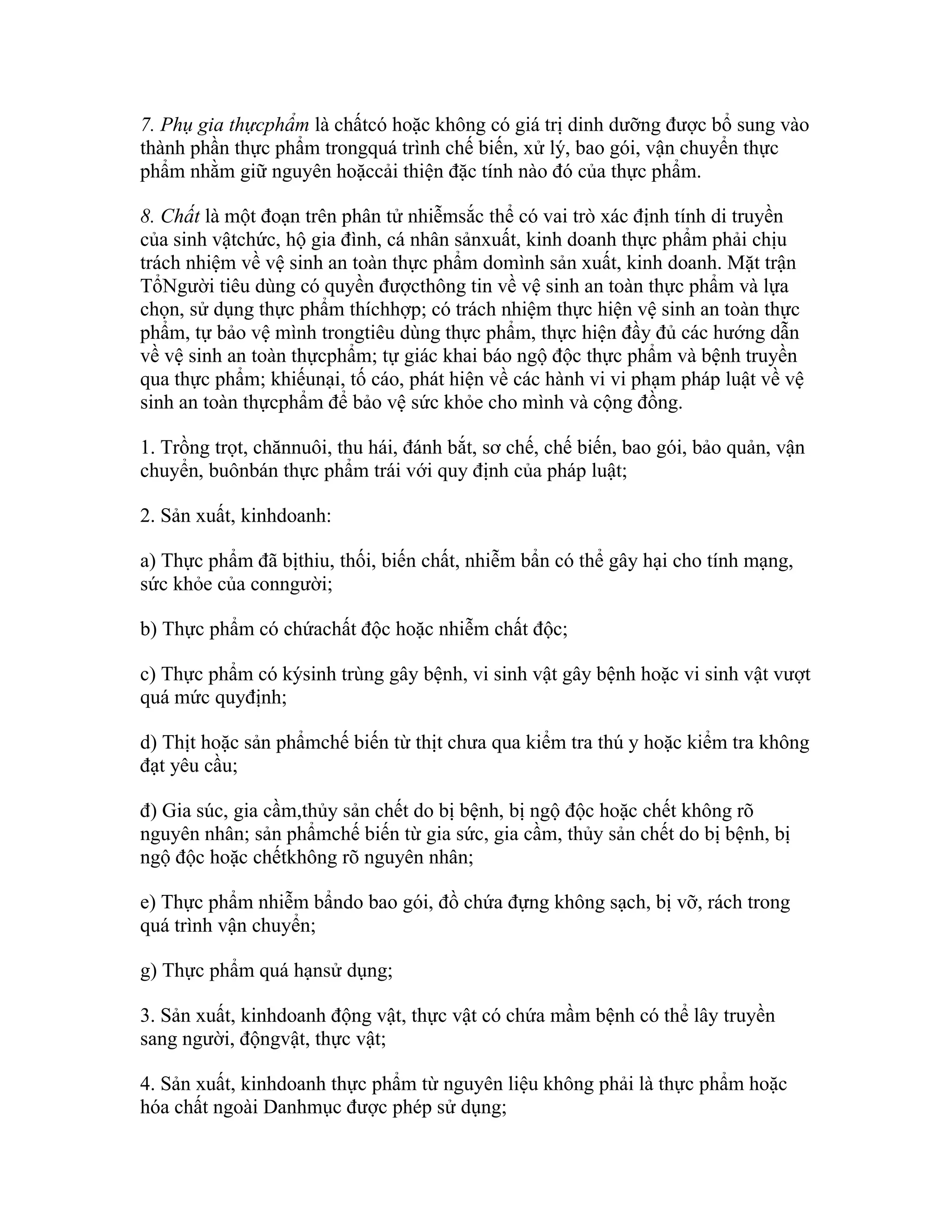 7. Phụ gia thựcphẩm là chấtcó hoặc không có giá trị dinh dưỡng được bổ sung vào thành phần thực phẩm trongquá trình chế biến, xử lý, bao gói, vận chuyển thực phẩm nhằm giữ nguyên hoặccải thiện đặc tính nào đó của thực phẩm.

8. Chất là một đoạn trên phân tử nhiễmsắc thể có vai trò xác định tính di truyền của sinh vậtchức, hộ gia đình, cá nhân sảnxuất, kinh doanh thực phẩm phải chịu trách nhiệm về vệ sinh an toàn thực phẩm domình sản xuất, kinh doanh. Mặt trận TổNgười tiêu dùng có quyền đượcthông tin về vệ sinh an toàn thực phẩm và lựa chọn, sử dụng thực phẩm thíchhợp; có trách nhiệm thực hiện vệ sinh an toàn thực phẩm, tự bảo vệ mình trongtiêu dùng thực phẩm, thực hiện đầy đủ các hướng dẫn về vệ sinh an toàn thựcphẩm; tự giác khai báo ngộ độc thực phẩm và bệnh truyền qua thực phẩm; khiếunại, tố cáo, phát hiện về các hành vi vi phạm pháp luật về vệ sinh an toàn thựcphẩm để bảo vệ sức khỏe cho mình và cộng đồng.

1. Trồng trọt, chănnuôi, thu hái, đánh bắt, sơ chế, chế biến, bao gói, bảo quản, vận chuyển, buônbán thực phẩm trái với quy định của pháp luật;

2. Sản xuất, kinhdoanh:

a) Thực phẩm đã bịthiu, thối, biến chất, nhiễm bẩn có thể gây hại cho tính mạng, sức khỏe của conngười;

b) Thực phẩm có chứachất độc hoặc nhiễm chất độc;

c) Thực phẩm có kýsinh trùng gây bệnh, vi sinh vật gây bệnh hoặc vi sinh vật vượt quá mức quyđịnh;

d) Thịt hoặc sản phẩmchế biến từ thịt chưa qua kiểm tra thú y hoặc kiểm tra không đạt yêu cầu;

đ) Gia súc, gia cầm,thủy sản chết do bị bệnh, bị ngộ độc hoặc chết không rõ nguyên nhân; sản phẩmchế biến từ gia sức, gia cầm, thủy sản chết do bị bệnh, bị ngộ độc hoặc chếtkhông rõ nguyên nhân;

e) Thực phẩm nhiễm bẩndo bao gói, đồ chứa đựng không sạch, bị vỡ, rách trong quá trình vận chuyển;

g) Thực phẩm quá hạnsử dụng;

3. Sản xuất, kinhdoanh động vật, thực vật có chứa mầm bệnh có thể lây truyền sang người, độngvật, thực vật;

4. Sản xuất, kinhdoanh thực phẩm từ nguyên liệu không phải là thực phẩm hoặc hóa chất ngoài Danhmục được phép sử dụng;